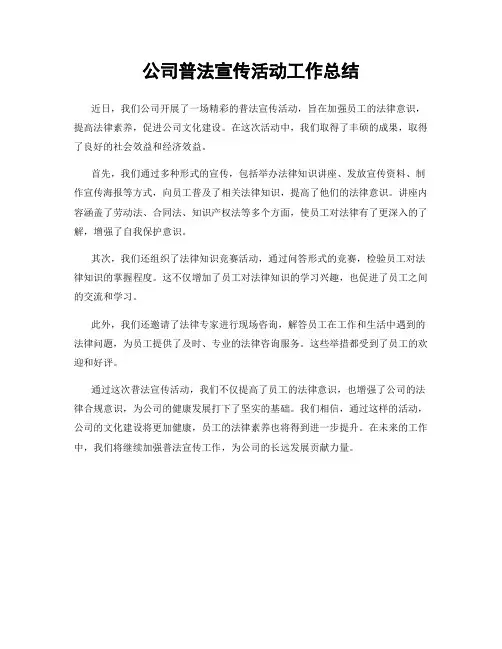 公司普法宣传活动工作总结

近日，我们公司开展了一场精彩的普法宣传活动，旨在加强员工的法律意识，提高法律素养，促进公司文化建设。在这次活动中，我们取得了丰硕的成果，取得了良好的社会效益和经济效益。

首先，我们通过多种形式的宣传，包括举办法律知识讲座、发放宣传资料、制作宣传海报等方式，向员工普及了相关法律知识，提高了他们的法律意识。讲座内容涵盖了劳动法、合同法、知识产权法等多个方面，使员工对法律有了更深入的了解，增强了自我保护意识。

其次，我们还组织了法律知识竞赛活动，通过问答形式的竞赛，检验员工对法律知识的掌握程度。这不仅增加了员工对法律知识的学习兴趣，也促进了员工之间的交流和学习。

此外，我们还邀请了法律专家进行现场咨询，解答员工在工作和生活中遇到的法律问题，为员工提供了及时、专业的法律咨询服务。这些举措都受到了员工的欢迎和好评。

通过这次普法宣传活动，我们不仅提高了员工的法律意识，也增强了公司的法律合规意识，为公司的健康发展打下了坚实的基础。我们相信，通过这样的活动，公司的文化建设将更加健康，员工的法律素养也将得到进一步提升。在未来的工作中，我们将继续加强普法宣传工作，为公司的长远发展贡献力量。